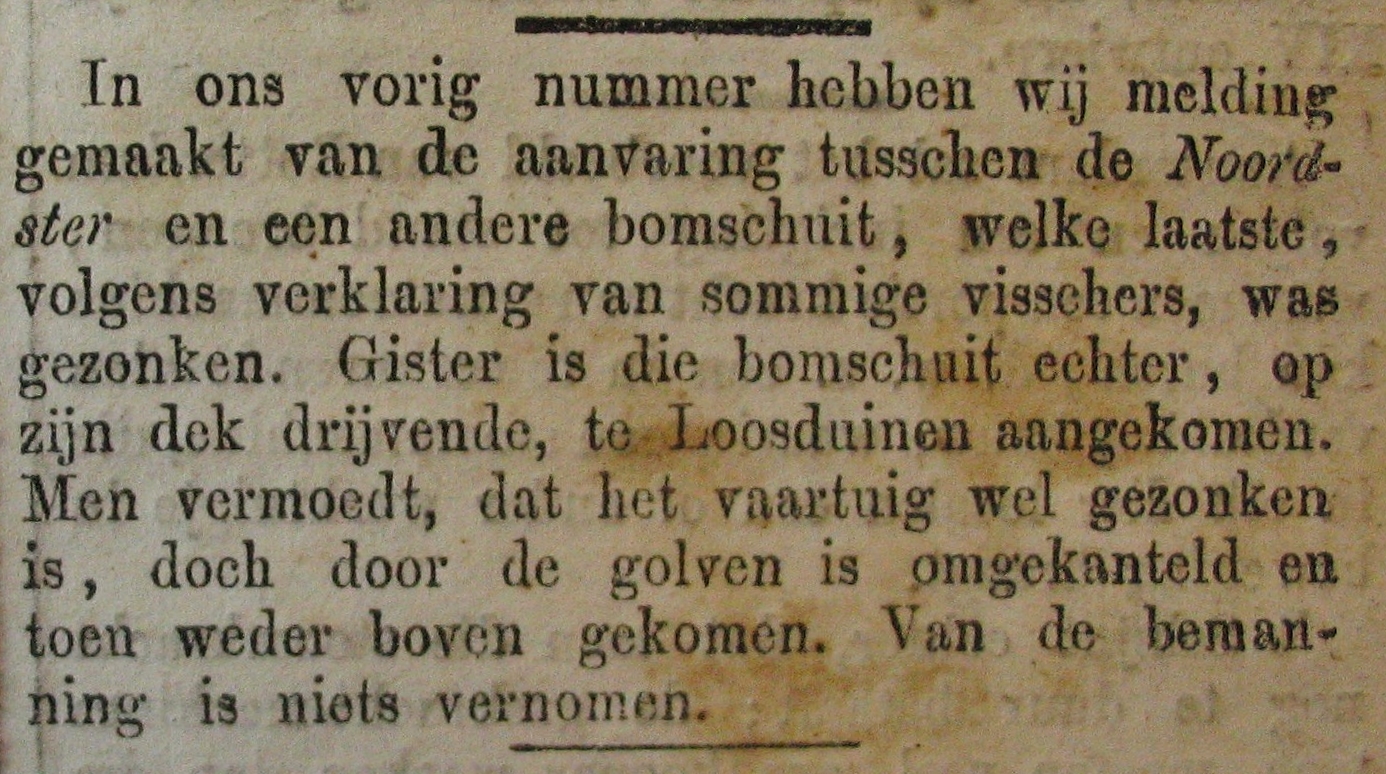 In ons vorig nummer hebben wij melding gemaakt van de aanvaring tusschen de Noordster en een andere bomschuit, welke laatste, volgens verklaring van sommige visschers, was gezonken. Gister is die bomschuit echter, op zijn dek drijvende, te Loosduinen aangekomen. Men vermoedt, dat het vaartuig wel gezonken is, doch door de golven is omgekanteld en toen weder boven gekomen. Van de bemanning is niets vernomen.